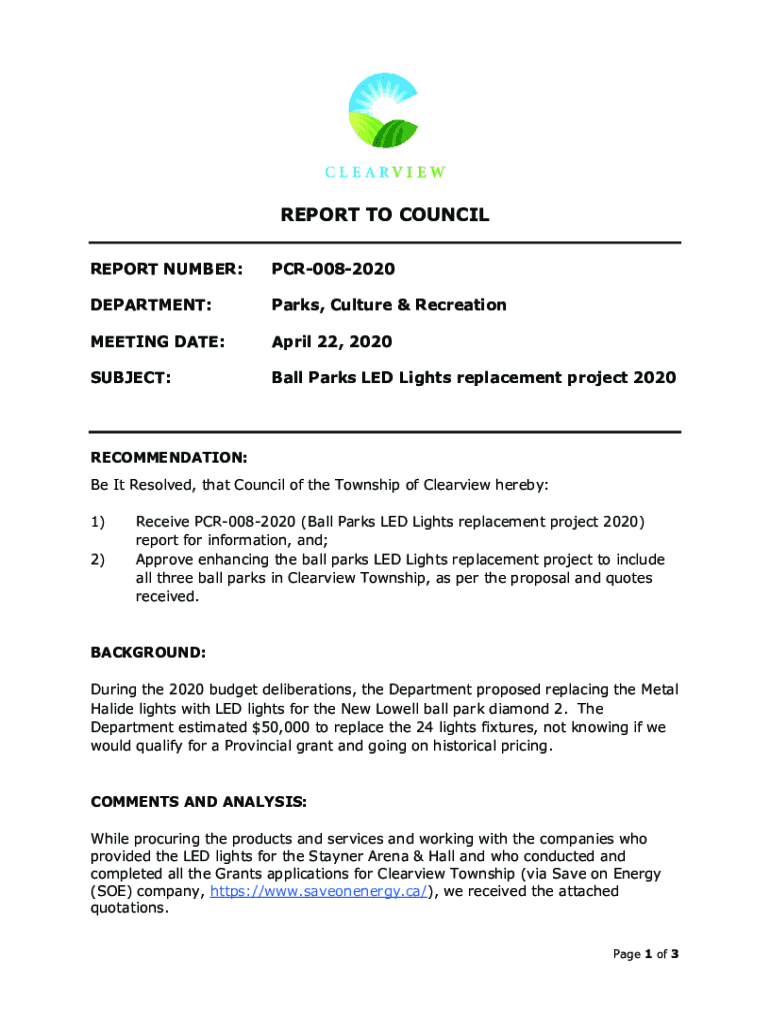 CLEARVIEW

REPORT TO COUNCIL

REPORT NUMBER: PCR-008-2020

DEPARTMENT: Parks, Culture & Recreation

MEETING DATE: April 22, 2020

SUBJECT: Ball Parks LED Lights replacement project 2020

RECOMMENDATION:

Be It Resolved, that Council of the Township of Clearview hereby:

1) Receive PCR-008-2020 (Ball Parks LED Lights replacement project 2020) report for information, and;
2) Approve enhancing the ball parks LED Lights replacement project to include all three ball parks in Clearview Township, as per the proposal and quotes received.

BACKGROUND:

During the 2020 budget deliberations, the Department proposed replacing the Metal Halide lights with LED lights for the New Lowell ball park diamond 2. The Department estimated $50,000 to replace the 24 lights fixtures, not knowing if we would qualify for a Provincial grant and going on historical pricing.

COMMENTS AND ANALYSIS:

While procuring the products and services and working with the companies who provided the LED lights for the Stayner Arena & Hall and who conducted and completed all the Grants applications for Clearview Township (via Save on Energy (SOE) company, https://www.saveonenergy.ca/), we received the attached quotations.

Page 1 of 3